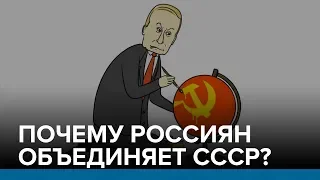 ПОЧЕМУ РОССИЯН ОБЪЕДИНЯЕТ СССР?